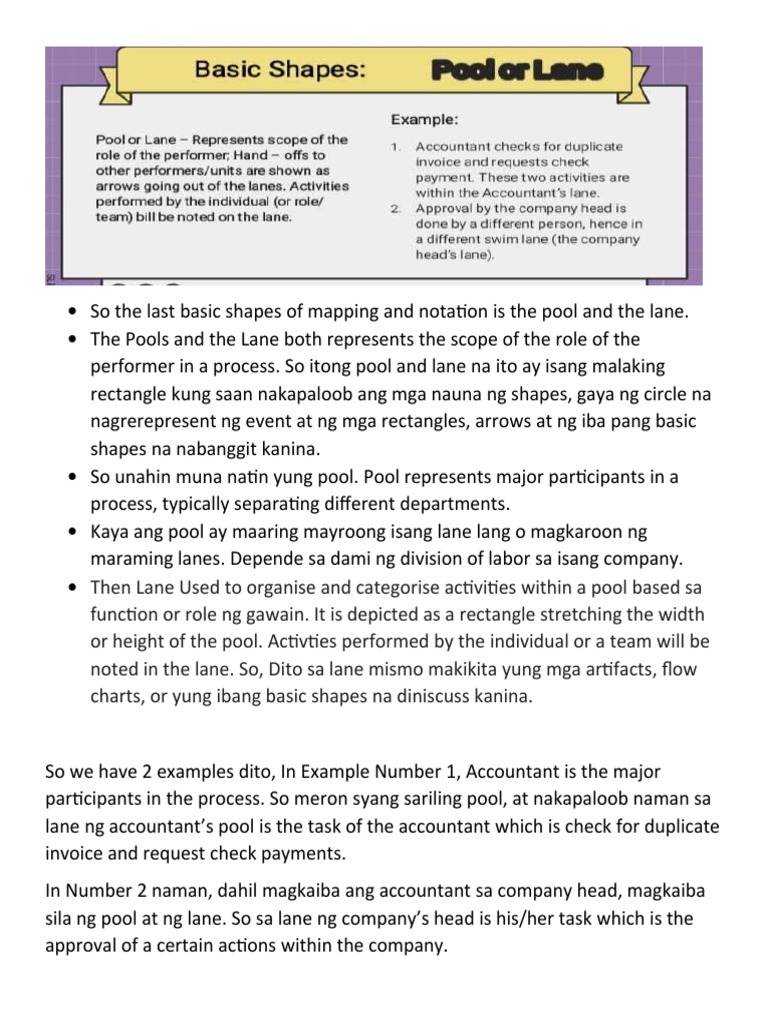 Basic Shapes: Pool or Lane

Pool or Lane – Represents scope of the role of the performer; Hand – offs to other performers/units are shown as arrows going out of the lanes. Activities performed by the individual (or role/ team) bill be noted on the lane.

Example:
1. Accountant checks for duplicate invoice and requests check payment. These two activities are within the Accountant's lane.
2. Approval by the company head is done by a different person, hence in a different swim lane (the company head's lane).

• So the last basic shapes of mapping and notation is the pool and the lane.
• The Pools and the Lane both represents the scope of the role of the performer in a process. So itong pool and lane na ito ay isang malaking rectangle kung saan nakapaloob ang mga nauna ng shapes, gaya ng circle na nagrerepresent ng event at ng mga rectangles, arrows at ng iba pang basic shapes na nabanggit kanina.
• So unahin muna natin yung pool. Pool represents major participants in a process, typically separating different departments.
• Kaya ang pool ay maaring mayroong isang lane lang o magkaroon ng maraming lanes. Depende sa dami ng division of labor sa isang company.
• Then Lane Used to organise and categorise activities within a pool based sa function or role ng gawain. It is depicted as a rectangle stretching the width or height of the pool. Activties performed by the individual or a team will be noted in the lane. So, Dito sa lane mismo makikita yung mga artifacts, flow charts, or yung ibang basic shapes na diniscuss kanina.

So we have 2 examples dito, In Example Number 1, Accountant is the major participants in the process. So meron syang sariling pool, at nakapaloob naman sa lane ng accountant's pool is the task of the accountant which is check for duplicate invoice and request check payments.

In Number 2 naman, dahil magkaiba ang accountant sa company head, magkaiba sila ng pool at ng lane. So sa lane ng company's head is his/her task which is the approval of a certain actions within the company.